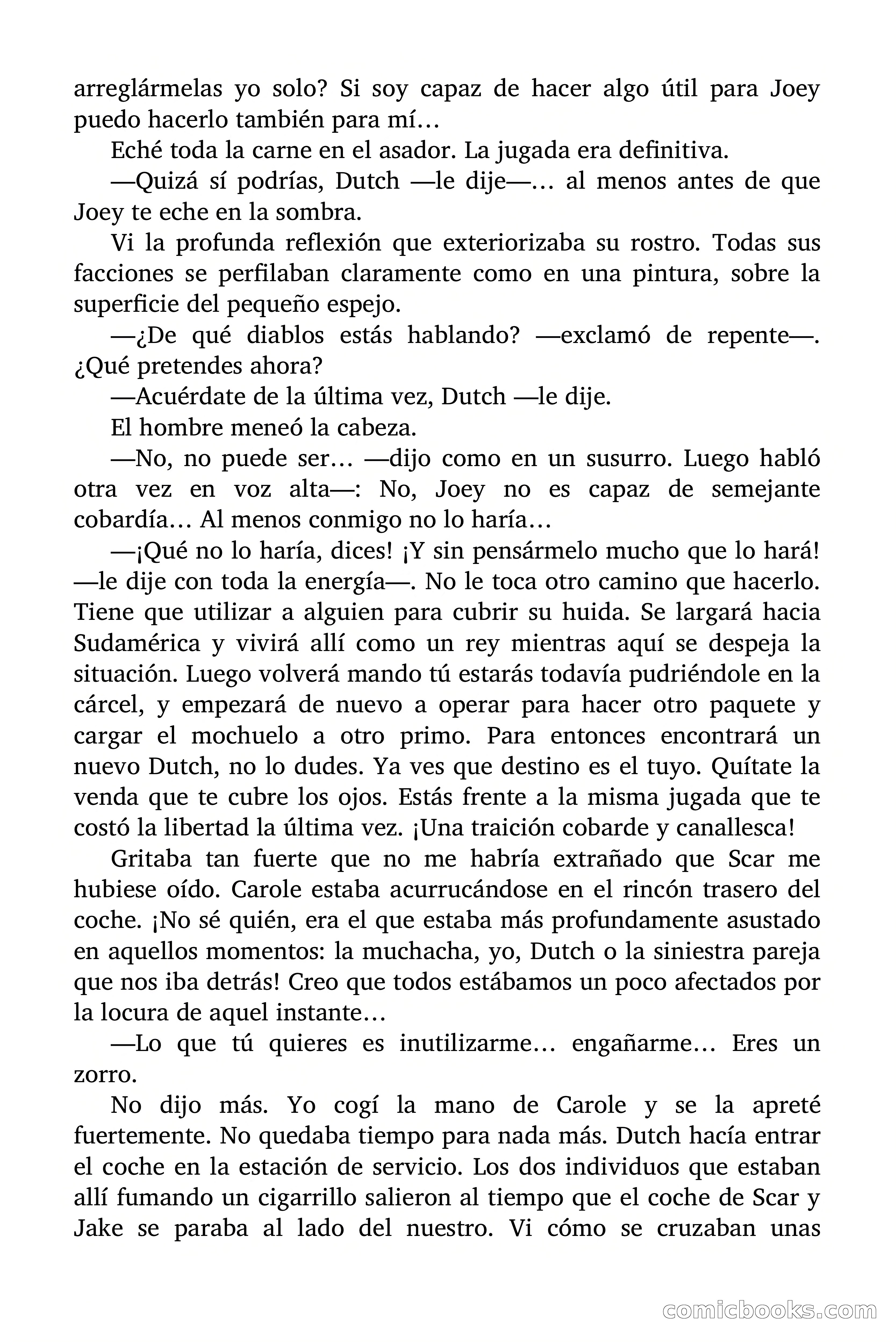 arreglármelas yo solo? Si soy capaz de hacer algo útil para Joey puedo hacerlo también para mí…

Eché toda la carne en el asador. La jugada era definitiva.

—Quizá sí podrías, Dutch —le dije—… al menos antes de que Joey te eche en la sombra.

Vi la profunda reflexión que exteriorizaba su rostro. Todas sus facciones se perfilaban claramente como en una pintura, sobre la superficie del pequeño espejo.

—¿De qué diablos estás hablando? —exclamó de repente—. ¿Qué pretendes ahora?

—Acuérdate de la última vez, Dutch —le dije.

El hombre meneó la cabeza.

—No, no puede ser… —dijo como en un susurro. Luego habló otra vez en voz alta—: No, Joey no es capaz de semejante cobardía… Al menos conmigo no lo haría…

—¡Qué no lo haría, dices! ¡Y sin pensármelo mucho que lo hará! —le dije con toda la energía—. No le toca otro camino que hacerlo. Tiene que utilizar a alguien para cubrir su huida. Se largará hacia Sudamérica y vivirá allí como un rey mientras aquí se despeja la situación. Luego volverá mando tú estarás todavía pudriéndole en la cárcel, y empezará de nuevo a operar para hacer otro paquete y cargar el mochuelo a otro primo. Para entonces encontrará un nuevo Dutch, no lo dudes. Ya ves que destino es el tuyo. Quítate la venda que te cubre los ojos. Estás frente a la misma jugada que te costó la libertad la última vez. ¡Una traición cobarde y canallesca!

Gritaba tan fuerte que no me habría extrañado que Scar me hubiese oído. Carole estaba acurrucándose en el rincón trasero del coche. ¡No sé quién, era el que estaba más profundamente asustado en aquellos momentos: la muchacha, yo, Dutch o la siniestra pareja que nos iba detrás! Creo que todos estábamos un poco afectados por la locura de aquel instante…

—Lo que tú quieres es inutilizarme… engañarme… Eres un zorro.

No dijo más. Yo cogí la mano de Carole y se la apreté fuertemente. No quedaba tiempo para nada más. Dutch hacía entrar el coche en la estación de servicio. Los dos individuos que estaban allí fumando un cigarrillo salieron al tiempo que el coche de Scar y Jake se paraba al lado del nuestro. Vi cómo se cruzaban unas

comicbooks.com